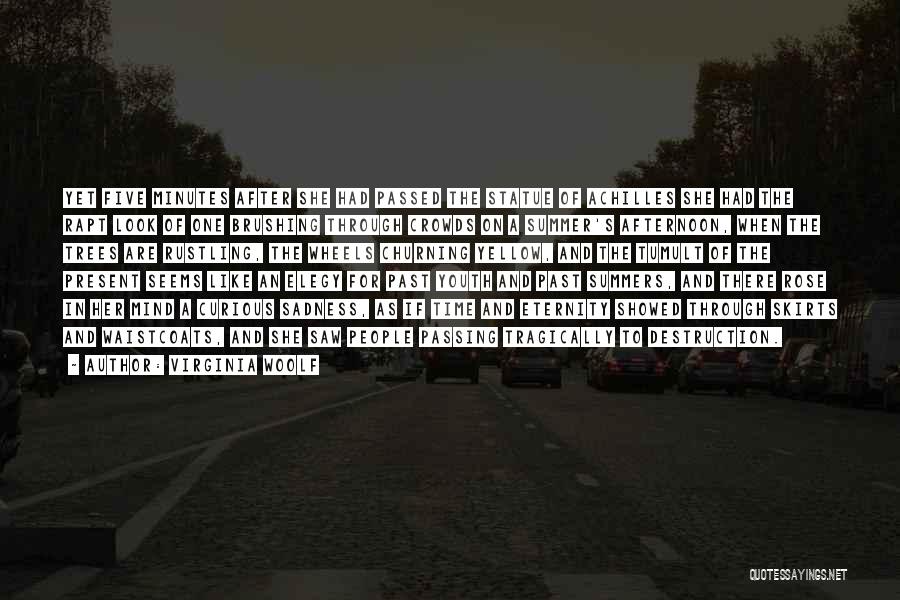 YET FIVE MINUTES AFTER SHE HAD PASSED THE STATUE OF ACHILLES SHE HAD THE RAPT LOOK OF ONE BRUSHING THROUGH CROWDS ON A SUMMER'S AFTERNOON, WHEN THE TREES ARE RUSTLING, THE WHEELS CHURNING YELLOW, AND THE TUMULT OF THE PRESENT SEEMS LIKE AN ELEGY FOR PAST YOUTH AND PAST SUMMERS, AND THERE ROSE IN HER MIND A CURIOUS SADNESS, AS IF TIME AND ETERNITY SHOWED THROUGH SKIRTS AND WAISTCOATS, AND SHE SAW PEOPLE PASSING TRAGICALLY TO DESTRUCTION.

- AUTHOR: VIRGINIA WOOLF

QUOTESSAYINGS.NET